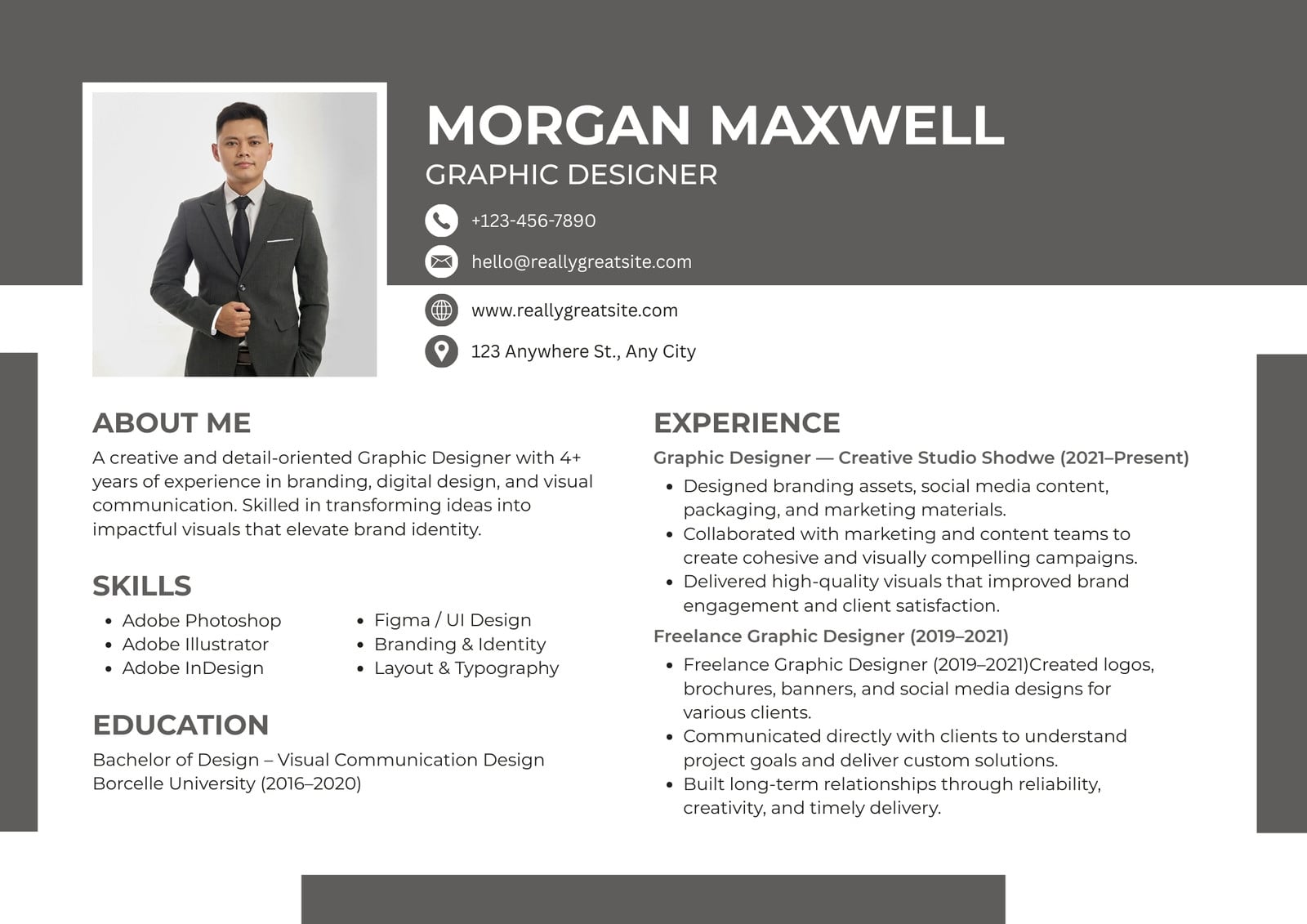 MORGAN MAXWELL
GRAPHIC DESIGNER

+123-456-7890

hello@reallygreatsite.com

www.reallygreatsite.com

123 Anywhere St., Any City

ABOUT ME

A creative and detail-oriented Graphic Designer with 4+ years of experience in branding, digital design, and visual communication. Skilled in transforming ideas into impactful visuals that elevate brand identity.

SKILLS

- Adobe Photoshop
- Adobe Illustrator
- Adobe InDesign
- Figma / UI Design
- Branding & Identity
- Layout & Typography

EDUCATION

Bachelor of Design – Visual Communication Design
Borcelle University (2016–2020)

EXPERIENCE

Graphic Designer — Creative Studio Shodwe (2021–Present)

- Designed branding assets, social media content, packaging, and marketing materials.
- Collaborated with marketing and content teams to create cohesive and visually compelling campaigns.
- Delivered high-quality visuals that improved brand engagement and client satisfaction.

Freelance Graphic Designer (2019–2021)

- Freelance Graphic Designer (2019–2021)Created logos, brochures, banners, and social media designs for various clients.
- Communicated directly with clients to understand project goals and deliver custom solutions.
- Built long-term relationships through reliability, creativity, and timely delivery.